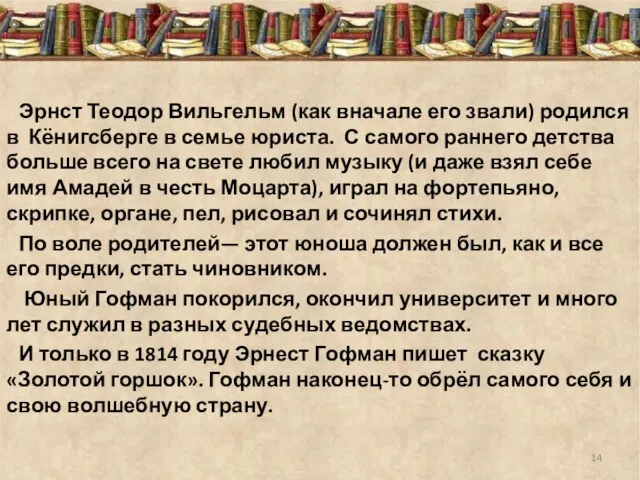 Эрнст Теодор Вильгельм (как вначале его звали) родился в Кёнигсберге в семье юриста. С самого раннего детства больше всего на свете любил музыку (и даже взял себе имя Амадей в честь Моцарта), играл на фортепьяно, скрипке, органе, пел, рисовал и сочинял стихи.

По воле родителей— этот юноша должен был, как и все его предки, стать чиновником.

Юный Гофман покорился, окончил университет и много лет служил в разных судебных ведомствах.

И только в 1814 году Эрнест Гофман пишет сказку «Золотой горшок». Гофман наконец-то обрёл самого себя и свою волшебную страну.

14